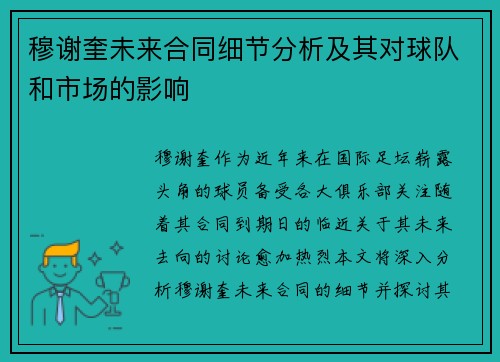 穆谢奎未来合同细节分析及其对球队和市场的影响

穆谢奎作为近年来在国际足坛崭露头角的球员备受各大俱乐部关注随着其合同到期日的临近关于其未来去向的讨论愈加热烈本文将深入分析穆谢奎未来合同的细节并探讨其